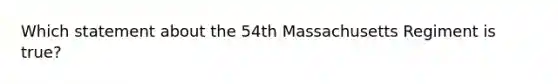 Which statement about the 54th Massachusetts Regiment is true?